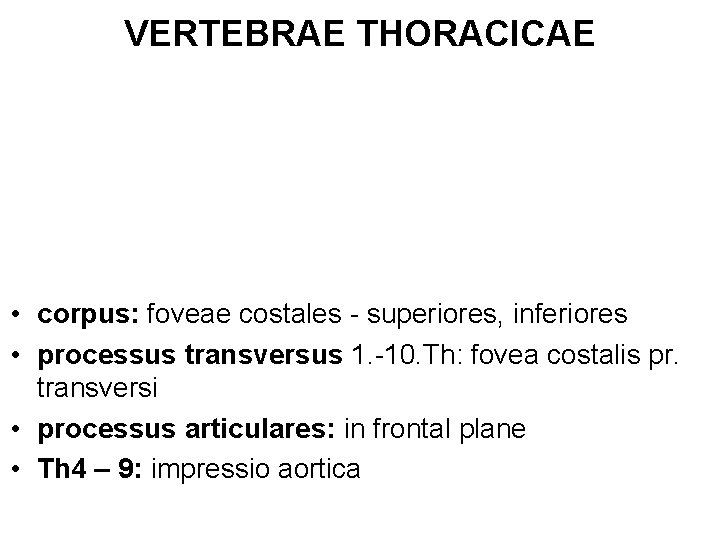 VERTEBRAE THORACICAE

• corpus: foveae costales - superiores, inferiores
• processus transversus 1.-10.Th: fovea costalis pr. transversi
• processus articulares: in frontal plane
• Th4 – 9: impressio aortica